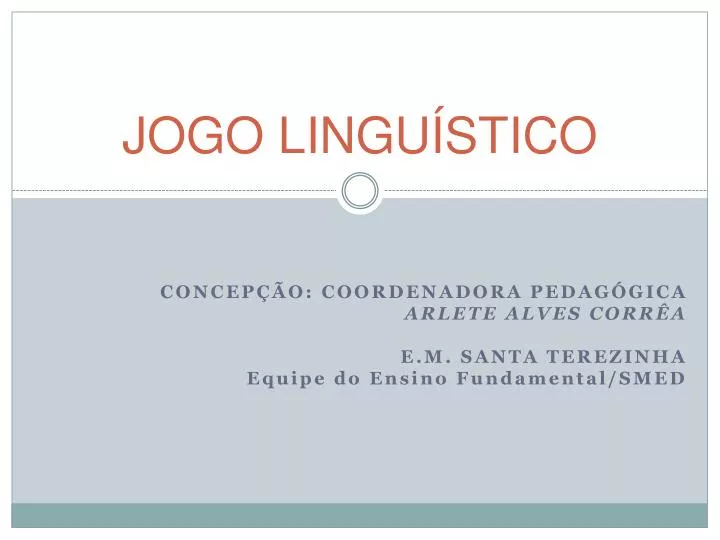 JOGO LINGUÍSTICO

CONCEPÇÃO: COORDENADORA PEDAGÓGICA
ARLETE ALVES CORRÊA

E.M. SANTA TEREZINHA
Equipe do Ensino Fundamental/SMED